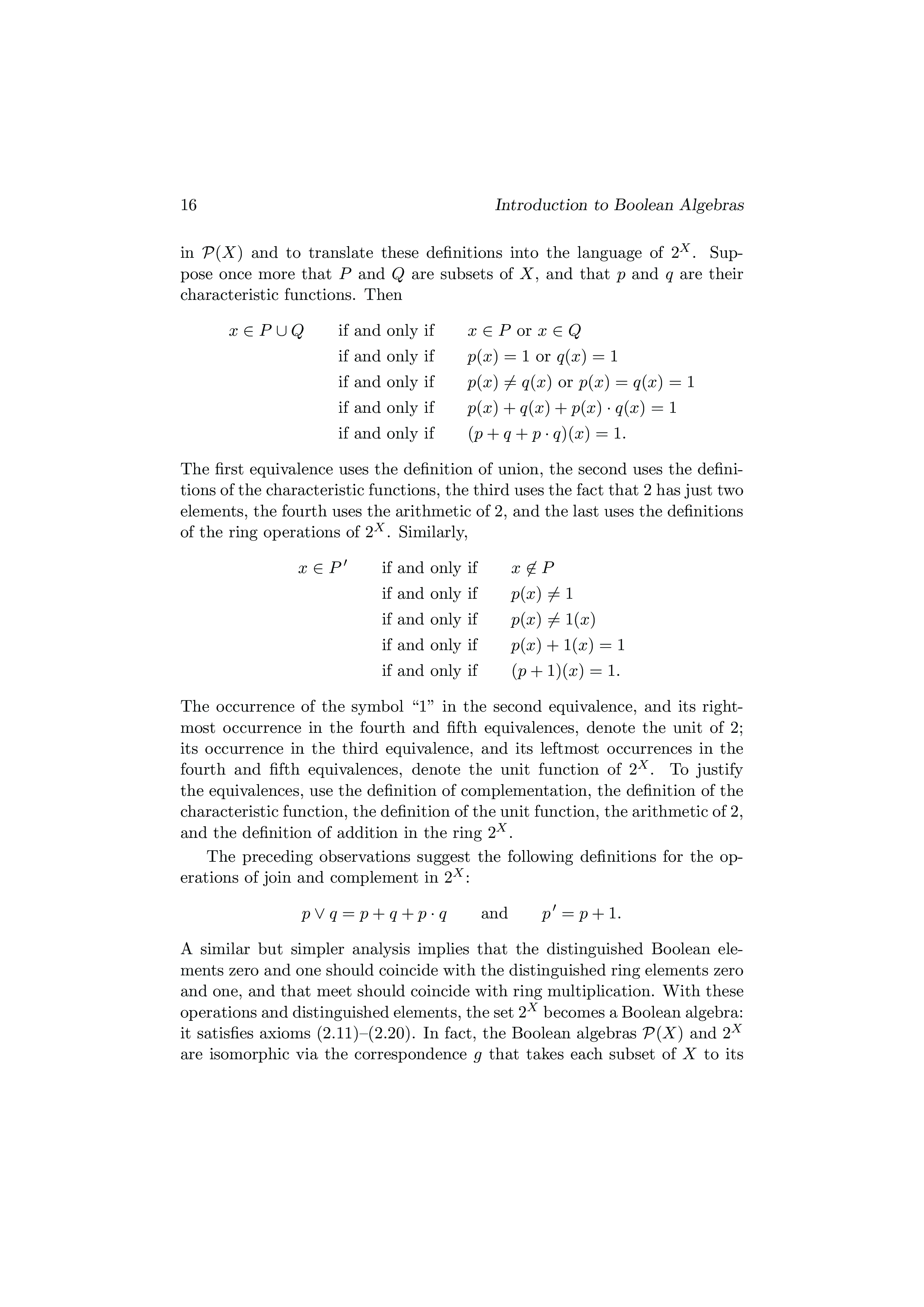 16 Introduction to Boolean Algebras

in $\mathcal{P}(X)$ and to translate these definitions into the language of $2^X$. Suppose once more that $P$ and $Q$ are subsets of $X$, and that $p$ and $q$ are their characteristic functions. Then

$x \in P \cup Q$ if and only if $x \in P$ or $x \in Q$
if and only if $p(x) = 1$ or $q(x) = 1$
if and only if $p(x) \neq q(x)$ or $p(x) = q(x) = 1$
if and only if $p(x) + q(x) + p(x) \cdot q(x) = 1$
if and only if $(p + q + p \cdot q)(x) = 1.$

The first equivalence uses the definition of union, the second uses the definitions of the characteristic functions, the third uses the fact that 2 has just two elements, the fourth uses the arithmetic of 2, and the last uses the definitions of the ring operations of $2^X$. Similarly,

$x \in P'$ if and only if $x \notin P$
if and only if $p(x) \neq 1$
if and only if $p(x) \neq 1(x)$
if and only if $p(x) + 1(x) = 1$
if and only if $(p + 1)(x) = 1.$

The occurrence of the symbol “1” in the second equivalence, and its rightmost occurrence in the fourth and fifth equivalences, denote the unit of 2; its occurrence in the third equivalence, and its leftmost occurrences in the fourth and fifth equivalences, denote the unit function of $2^X$. To justify the equivalences, use the definition of complementation, the definition of the characteristic function, the definition of the unit function, the arithmetic of 2, and the definition of addition in the ring $2^X$.

The preceding observations suggest the following definitions for the operations of join and complement in $2^X$:

$p \vee q = p + q + p \cdot q$ and $p' = p + 1.$

A similar but simpler analysis implies that the distinguished Boolean elements zero and one should coincide with the distinguished ring elements zero and one, and that meet should coincide with ring multiplication. With these operations and distinguished elements, the set $2^X$ becomes a Boolean algebra: it satisfies axioms (2.11)–(2.20). In fact, the Boolean algebras $\mathcal{P}(X)$ and $2^X$ are isomorphic via the correspondence $g$ that takes each subset of $X$ to its